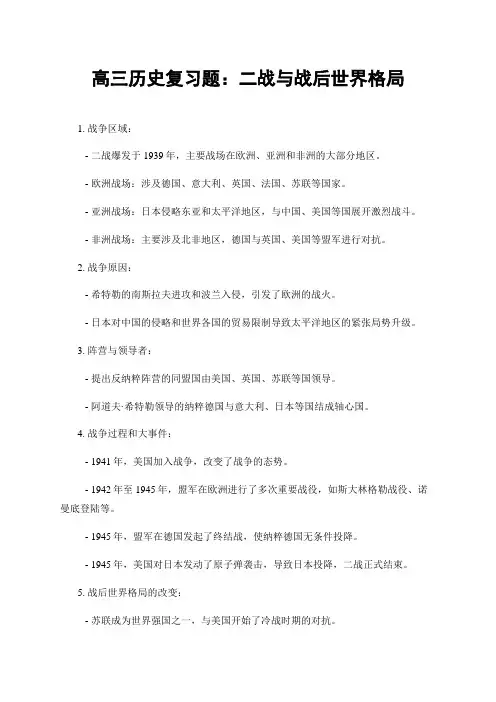 高三历史复习题：二战与战后世界格局

1. 战争区域：

- 二战爆发于 1939 年，主要战场在欧洲、亚洲和非洲的大部分地区。

- 欧洲战场：涉及德国、意大利、英国、法国、苏联等国家。

- 亚洲战场：日本侵略东亚和太平洋地区，与中国、美国等国展开激烈战斗。

- 非洲战场：主要涉及北非地区，德国与英国、美国等盟军进行对抗。

2. 战争原因：

- 希特勒的南斯拉夫进攻和波兰入侵，引发了欧洲的战火。

- 日本对中国的侵略和世界各国的贸易限制导致太平洋地区的紧张局势升级。

3. 阵营与领导者：

- 提出反纳粹阵营的同盟国由美国、英国、苏联等国领导。

- 阿道夫·希特勒领导的纳粹德国与意大利、日本等国结成轴心国。

4. 战争过程和大事件：

- 1941 年，美国加入战争，改变了战争的态势。

- 1942 年至 1945 年，盟军在欧洲进行了多次重要战役，如斯大林格勒战役、诺曼底登陆等。

- 1945 年，盟军在德国发起了终结战，使纳粹德国无条件投降。

- 1945 年，美国对日本发动了原子弹袭击，导致日本投降，二战正式结束。

5. 战后世界格局的改变：

- 苏联成为世界强国之一，与美国开始了冷战时期的对抗。